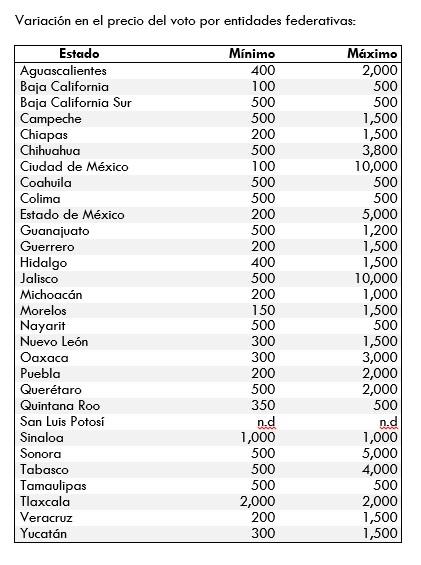 Variación en el precio del voto por entidades federativas:

| Estado | Mínimo | Máximo |
|---|---|---|
| Aguascalientes | 400 | 2,000 |
| Baja California | 100 | 500 |
| Baja California Sur | 500 | 500 |
| Campeche | 500 | 1,500 |
| Chiapas | 200 | 1,500 |
| Chihuahua | 500 | 3,800 |
| Ciudad de México | 100 | 10,000 |
| Coahuila | 500 | 500 |
| Colima | 500 | 500 |
| Estado de México | 200 | 5,000 |
| Guanajuato | 500 | 1,200 |
| Guerrero | 200 | 1,500 |
| Hidalgo | 400 | 1,500 |
| Jalisco | 500 | 10,000 |
| Michoacán | 200 | 1,000 |
| Morelos | 150 | 1,500 |
| Nayarit | 500 | 500 |
| Nuevo León | 300 | 1,500 |
| Oaxaca | 300 | 3,000 |
| Puebla | 200 | 2,000 |
| Querétaro | 500 | 2,000 |
| Quintana Roo | 350 | 500 |
| San Luis Potosí | n.d | n.d |
| Sinaloa | 1,000 | 1,000 |
| Sonora | 500 | 5,000 |
| Tabasco | 500 | 4,000 |
| Tamaulipas | 500 | 500 |
| Tlaxcala | 2,000 | 2,000 |
| Veracruz | 200 | 1,500 |
| Yucatán | 300 | 1,500 |